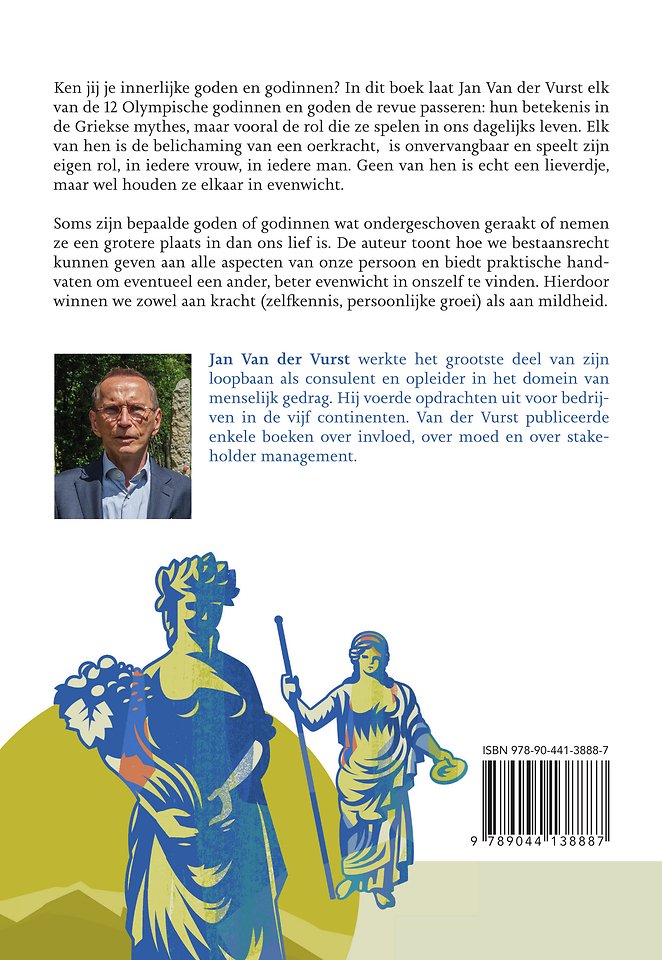 Ken jij je innerlijke goden en godinnen? In dit boek laat Jan Van der Vurst elk van de 12 Olympische godinnen en goden de revue passeren: hun betekenis in de Griekse mythes, maar vooral de rol die ze spelen in ons dagelijks leven. Elk van hen is de belichaming van een oerkracht, is onvervangbaar en speelt zijn eigen rol, in iedere vrouw, in iedere man. Geen van hen is echt een lieverdje, maar wel houden ze elkaar in evenwicht.

Soms zijn bepaalde goden of godinnen wat ondergeschoven geraakt of nemen ze een grotere plaats in dan ons lief is. De auteur toont hoe we bestaansrecht kunnen geven aan alle aspecten van onze persoon en biedt praktische handvaten om eventueel een ander, beter evenwicht in onszelf te vinden. Hierdoor winnen we zowel aan kracht (zelfkennis, persoonlijke groei) als aan mildheid.

Jan Van der Vurst werkte het grootste deel van zijn loopbaan als consulent en opleider in het domein van menselijk gedrag. Hij voerde opdrachten uit voor bedrijven in de vijf continenten. Van der Vurst publiceerde enkele boeken over invloed, over moed en over stakeholder management.

ISBN 978-90-441-3888-7

9 789044 138887